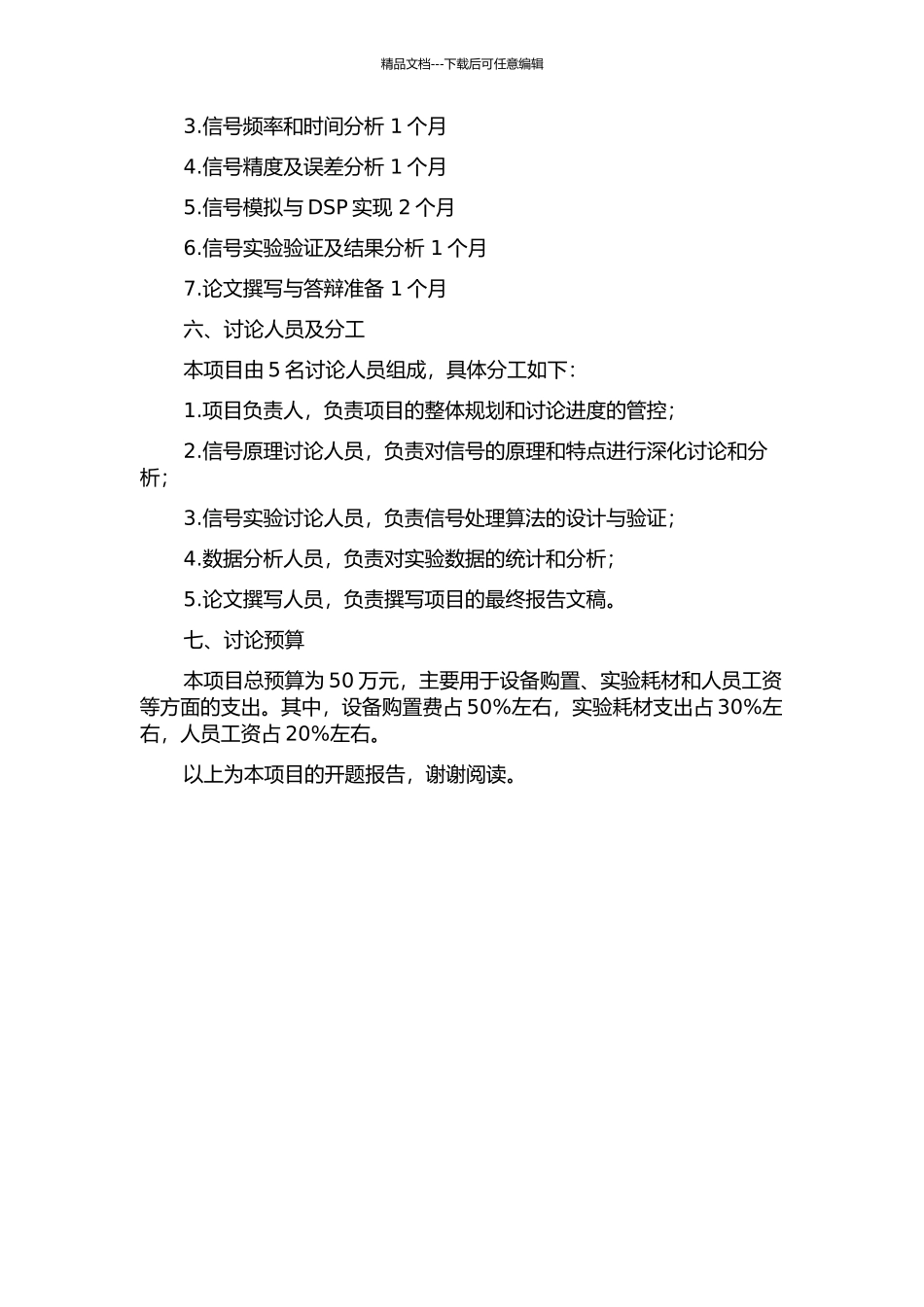 精品文档---下载后可任意编辑

3.信号频率和时间分析 1 个月

4.信号精度及误差分析 1 个月

5.信号模拟与 DSP 实现 2 个月

6.信号实验验证及结果分析 1 个月

7.论文撰写与答辩准备 1 个月

六、讨论人员及分工

本项目由 5 名讨论人员组成，具体分工如下：

1.项目负责人，负责项目的整体规划和讨论进度的管控；

2.信号原理讨论人员，负责对信号的原理和特点进行深化讨论和分析；

3.信号实验讨论人员，负责信号处理算法的设计与验证；

4.数据分析人员，负责对实验数据的统计和分析；

5.论文撰写人员，负责撰写项目的最终报告文稿。

七、讨论预算

本项目总预算为 50 万元，主要用于设备购置、实验耗材和人员工资等方面的支出。其中，设备购置费占 50%左右，实验耗材支出占 30%左右，人员工资占 20%左右。

以上为本项目的开题报告，谢谢阅读。